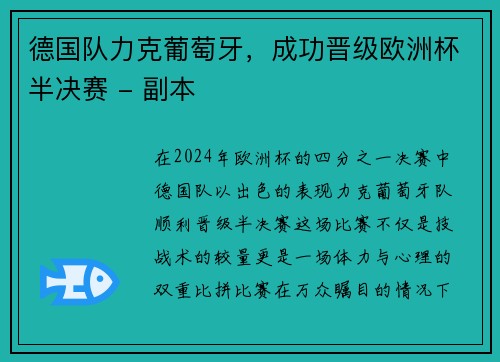 德国队力克葡萄牙，成功晋级欧洲杯半决赛 - 副本

在2024年欧洲杯的四分之一决赛中德国队以出色的表现力克葡萄牙队顺利晋级半决赛这场比赛不仅是技战术的较量更是一场体力与心理的双重比拼比赛在万众瞩目的情况下